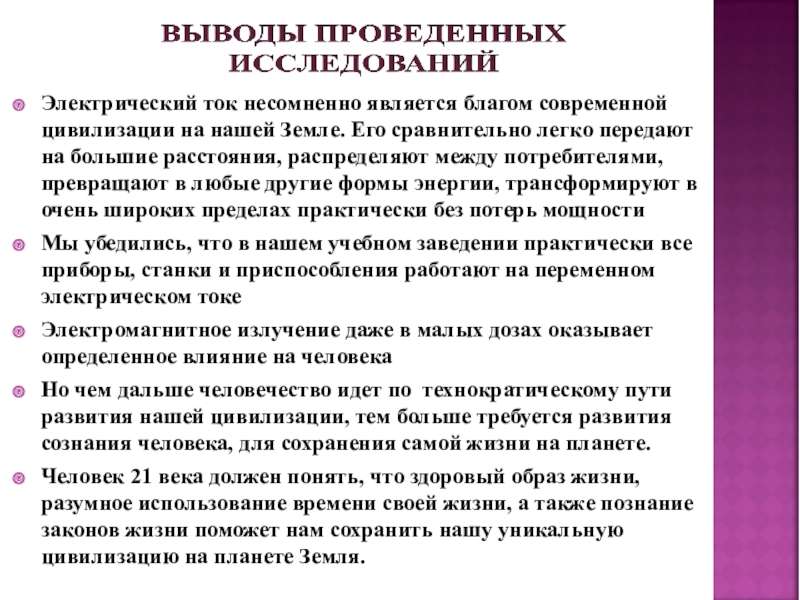 ВЫВОДЫ ПРОВЕДЕННЫХ ИССЛЕДОВАНИЙ

Электрический ток несомненно является благом современной цивилизации на нашей Земле. Его сравнительно легко передают на большие расстояния, распределяют между потребителями, превращают в любые другие формы энергии, трансформируют в очень широких пределах практически без потерь мощности

Мы убедились, что в нашем учебном заведении практически все приборы, станки и приспособления работают на переменном электрическом токе

Электромагнитное излучение даже в малых дозах оказывает определенное влияние на человека

Но чем дальше человечество идет по технократическому пути развития нашей цивилизации, тем больше требуется развития сознания человека, для сохранения самой жизни на планете.

Человек 21 века должен понять, что здоровый образ жизни, разумное использование времени своей жизни, а также познание законов жизни поможет нам сохранить нашу уникальную цивилизацию на планете Земля.